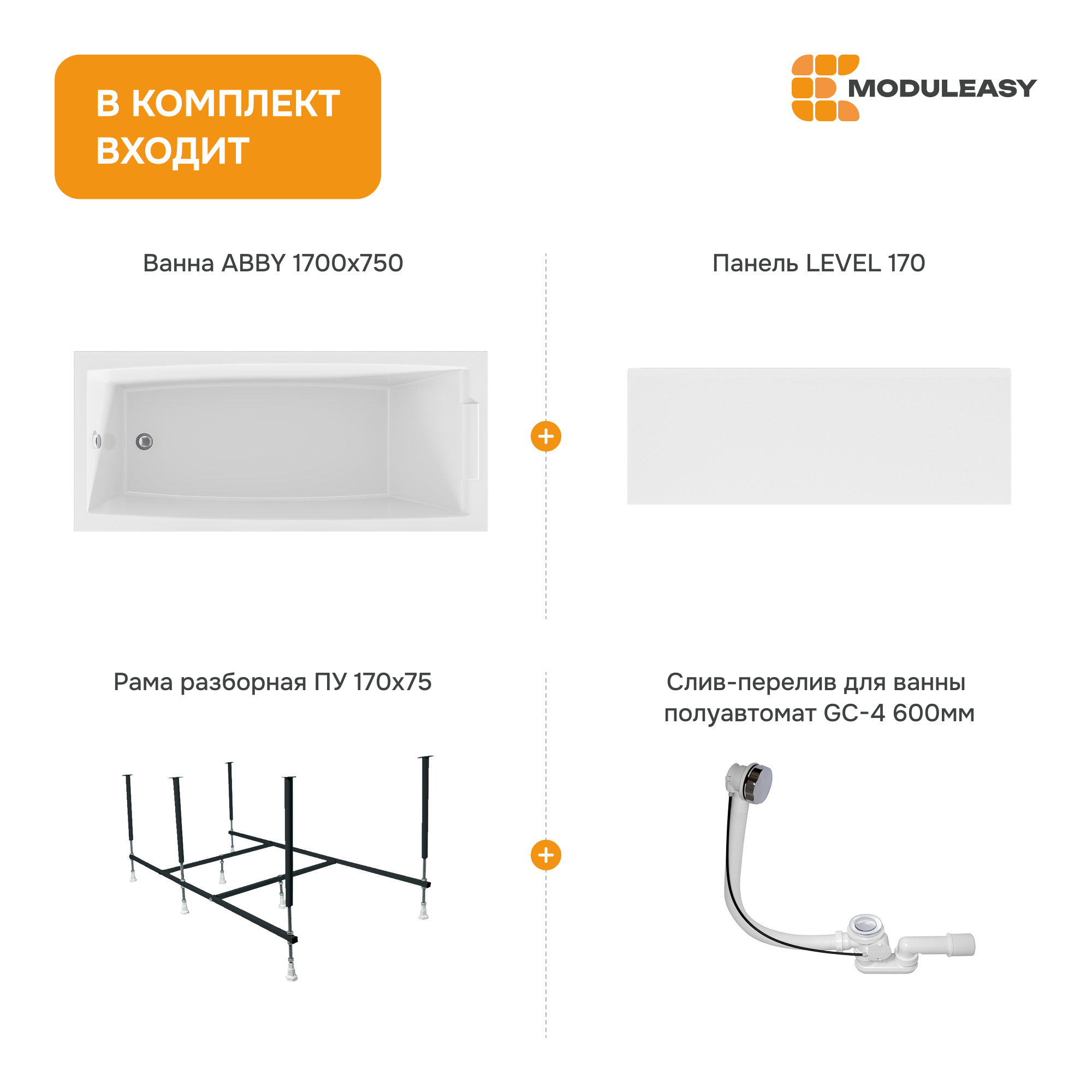 В КОМПЛЕКТ ВХОДИТ

MODULEASY

Ванна ABBY 1700x750

+

Панель LEVEL 170

Рама разборная ПУ 170x75

+

Слив-перелив для ванны полуавтомат GC-4 600мм